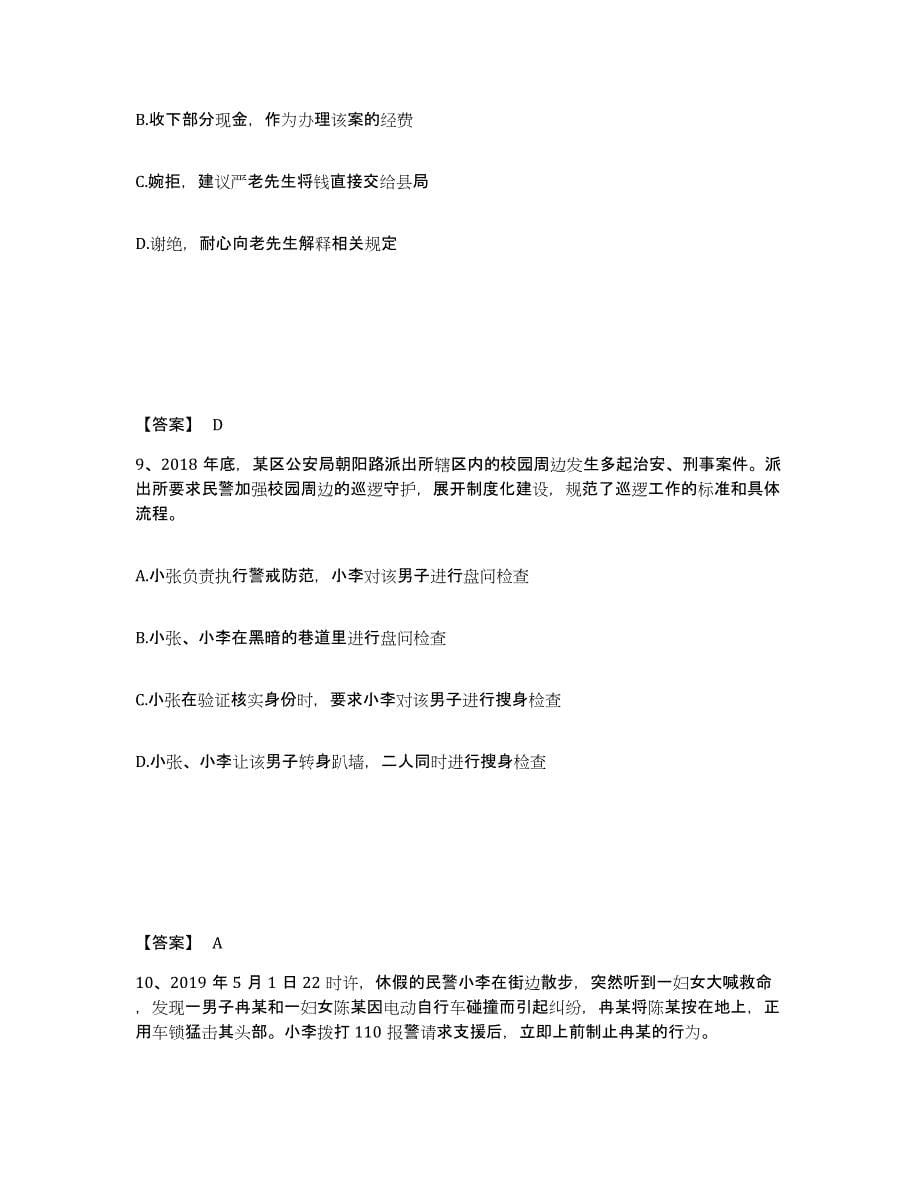 B.收下部分现金，作为办理该案的经费

C.婉拒，建议严老先生将钱直接交给县局

D.谢绝，耐心向老先生解释相关规定

【答案】 D

9、2018 年底，某区公安局朝阳路派出所辖区内的校园周边发生多起治安、刑事案件。派出所要求民警加强校园周边的巡逻守护，展开制度化建设，规范了巡逻工作的标准和具体流程。

A.小张负责执行警戒防范，小李对该男子进行盘问检查

B.小张、小李在黑暗的巷道里进行盘问检查

C.小张在验证核实身份时，要求小李对该男子进行搜身检查

D.小张、小李让该男子转身趴墙，二人同时进行搜身检查

【答案】 A

10、2019 年 5 月 1 日 22 时许，休假的民警小李在街边散步，突然听到一妇女大喊救命，发现一男子冉某和一妇女陈某因电动自行车碰撞而引起纠纷，冉某将陈某按在地上，正用车锁猛击其头部。小李拨打 110 报警请求支援后，立即上前制止冉某的行为。